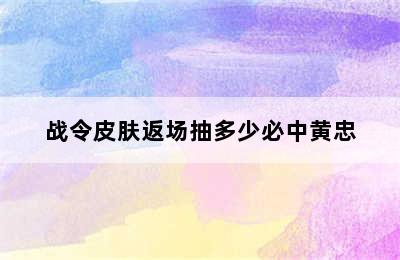 战令皮肤返场抽多少必中黄忠